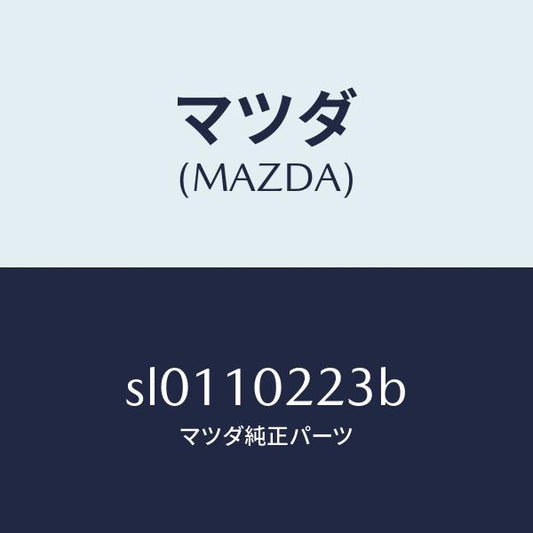 マツダ
(MAZDA)

sl0110223b
マツダ純正パーツ